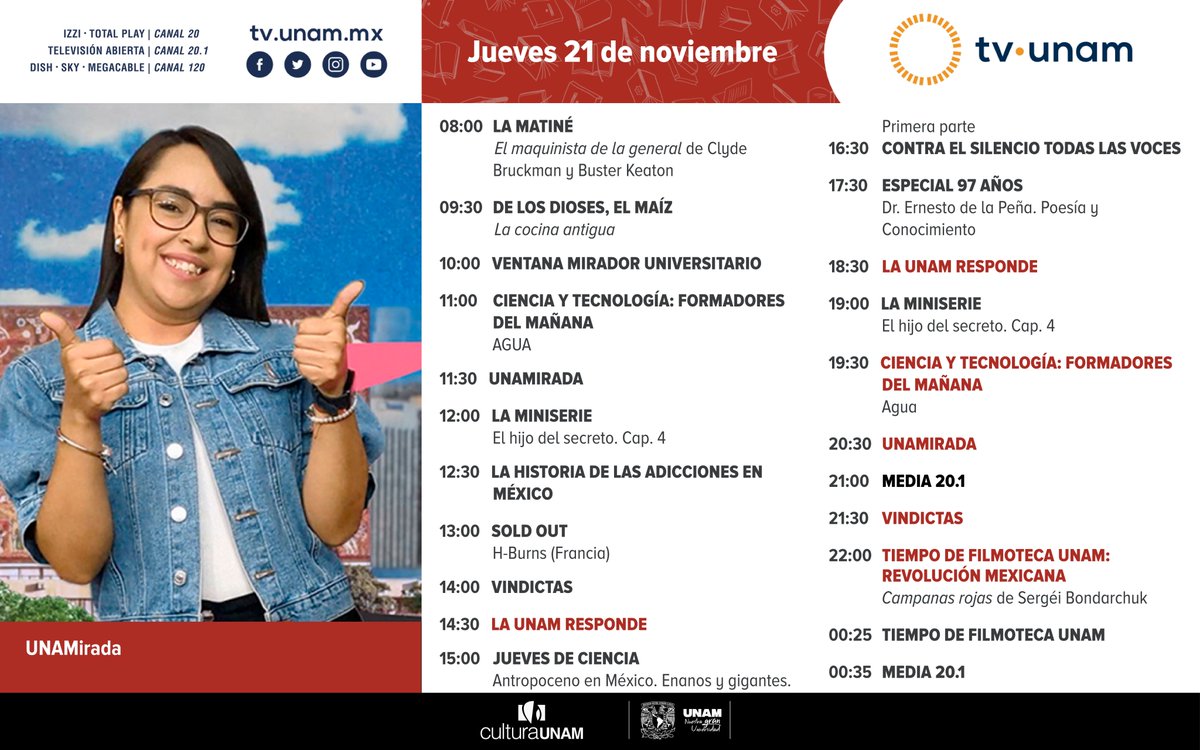 IZZI · TOTAL PLAY | CANAL 20
TELEVISIÓN ABIERTA | CANAL 20.1
DISH · SKY · MEGACABLE | CANAL 120

tv.unam.mx

Jueves 21 de noviembre

tv·unam

UNAMirada

08:00 LA MATINÉ
El maquinista de la general de Clyde Bruckman y Buster Keaton

09:30 DE LOS DIOSES, EL MAÍZ
La cocina antigua

10:00 VENTANA MIRADOR UNIVERSITARIO

11:00 CIENCIA Y TECNOLOGÍA: FORMADORES DEL MAÑANA
AGUA

11:30 UNAMIRADA

12:00 LA MINISERIE
El hijo del secreto. Cap. 4

12:30 LA HISTORIA DE LAS ADICCIONES EN MÉXICO

13:00 SOLD OUT
H-Burns (Francia)

14:00 VINDICTAS

14:30 LA UNAM RESPONDE

15:00 JUEVES DE CIENCIA
Antropoceno en México. Enanos y gigantes.
Primera parte

16:30 CONTRA EL SILENCIO TODAS LAS VOCES

17:30 ESPECIAL 97 AÑOS
Dr. Ernesto de la Peña. Poesía y Conocimiento

18:30 LA UNAM RESPONDE

19:00 LA MINISERIE
El hijo del secreto. Cap. 4

19:30 CIENCIA Y TECNOLOGÍA: FORMADORES DEL MAÑANA
Agua

20:30 UNAMIRADA

21:00 MEDIA 20.1

21:30 VINDICTAS

22:00 TIEMPO DE FILMOTECA UNAM: REVOLUCIÓN MEXICANA
Campanas rojas de Sergéi Bondarchuk

00:25 TIEMPO DE FILMOTECA UNAM

00:35 MEDIA 20.1

culturaUNAM
UNAM Nuestra gran Universidad